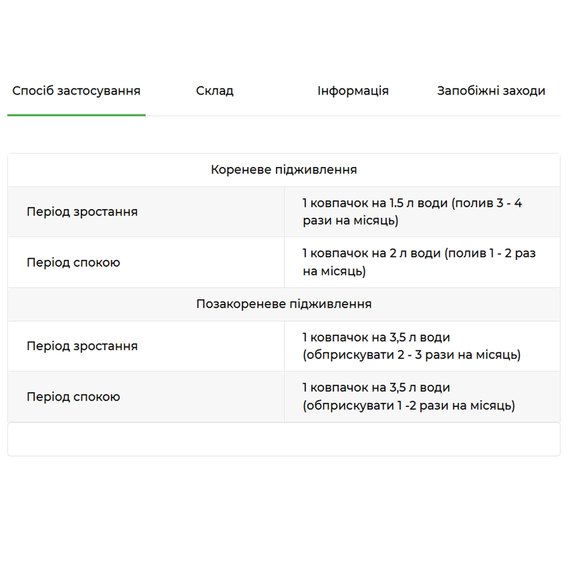 Спосіб застосування Склад Інформація Запобіжні заходи

| Кореневе підживлення | |
|---|---|
| Період зростання | 1 ковпачок на 1.5 л води (полив 3 - 4 рази на місяць) |
| Період спокою | 1 ковпачок на 2 л води (полив 1 - 2 раз на місяць) |
| Позакореневе підживлення | |
| Період зростання | 1 ковпачок на 3,5 л води (обприскувати 2 - 3 рази на місяць) |
| Період спокою | 1 ковпачок на 3,5 л води (обприскувати 1 -2 рази на місяць) |